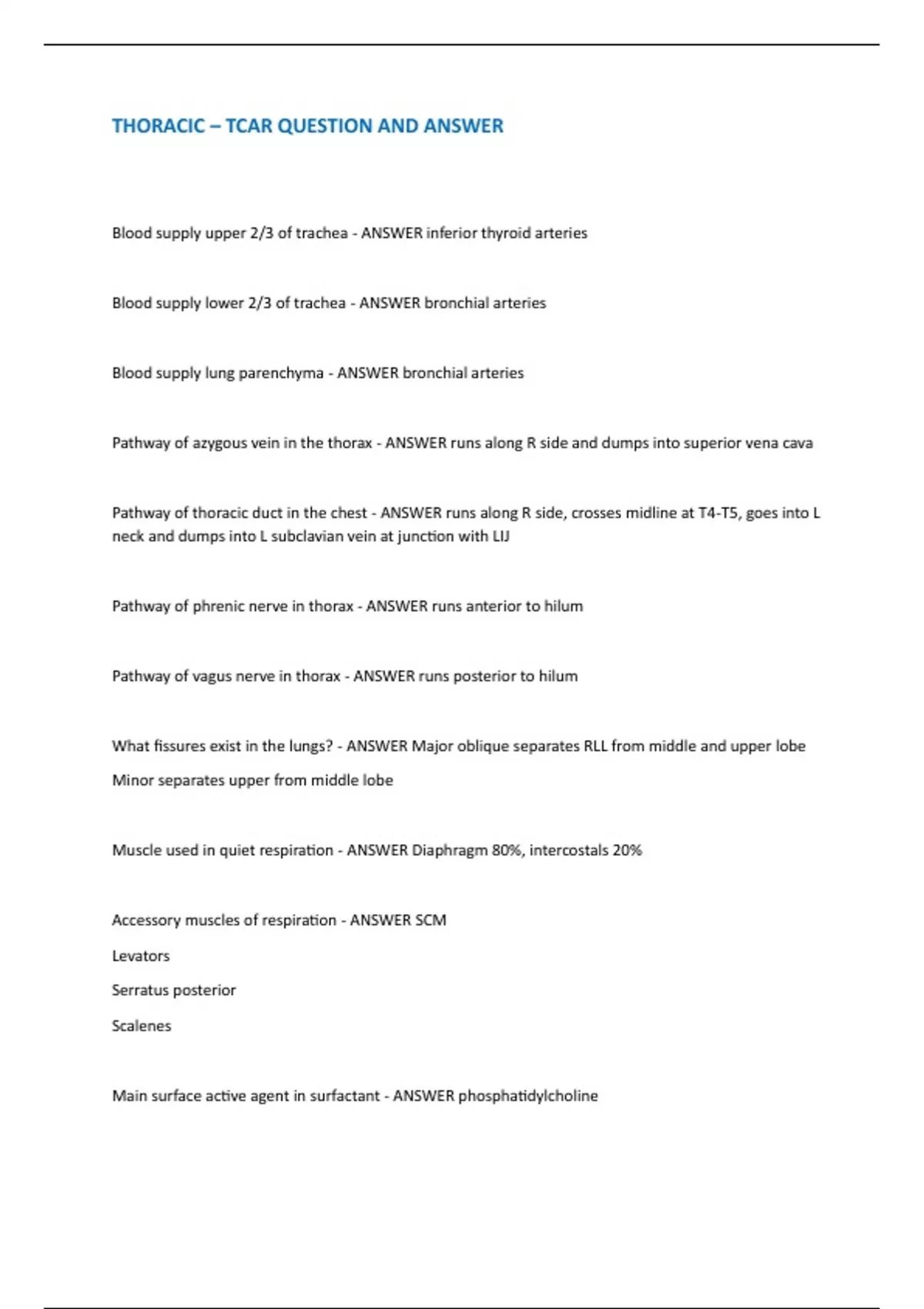 THORACIC – TCAR QUESTION AND ANSWER

Blood supply upper 2/3 of trachea - ANSWER inferior thyroid arteries

Blood supply lower 2/3 of trachea - ANSWER bronchial arteries

Blood supply lung parenchyma - ANSWER bronchial arteries

Pathway of azygous vein in the thorax - ANSWER runs along R side and dumps into superior vena cava

Pathway of thoracic duct in the chest - ANSWER runs along R side, crosses midline at T4-T5, goes into L neck and dumps into L subclavian vein at junction with LIJ

Pathway of phrenic nerve in thorax - ANSWER runs anterior to hilum

Pathway of vagus nerve in thorax - ANSWER runs posterior to hilum

What fissures exist in the lungs? - ANSWER Major oblique separates RLL from middle and upper lobe

Minor separates upper from middle lobe

Muscle used in quiet respiration - ANSWER Diaphragm 80%, intercostals 20%

Accessory muscles of respiration - ANSWER SCM

Levators

Serratus posterior

Scalenes

Main surface active agent in surfactant - ANSWER phosphatidylcholine